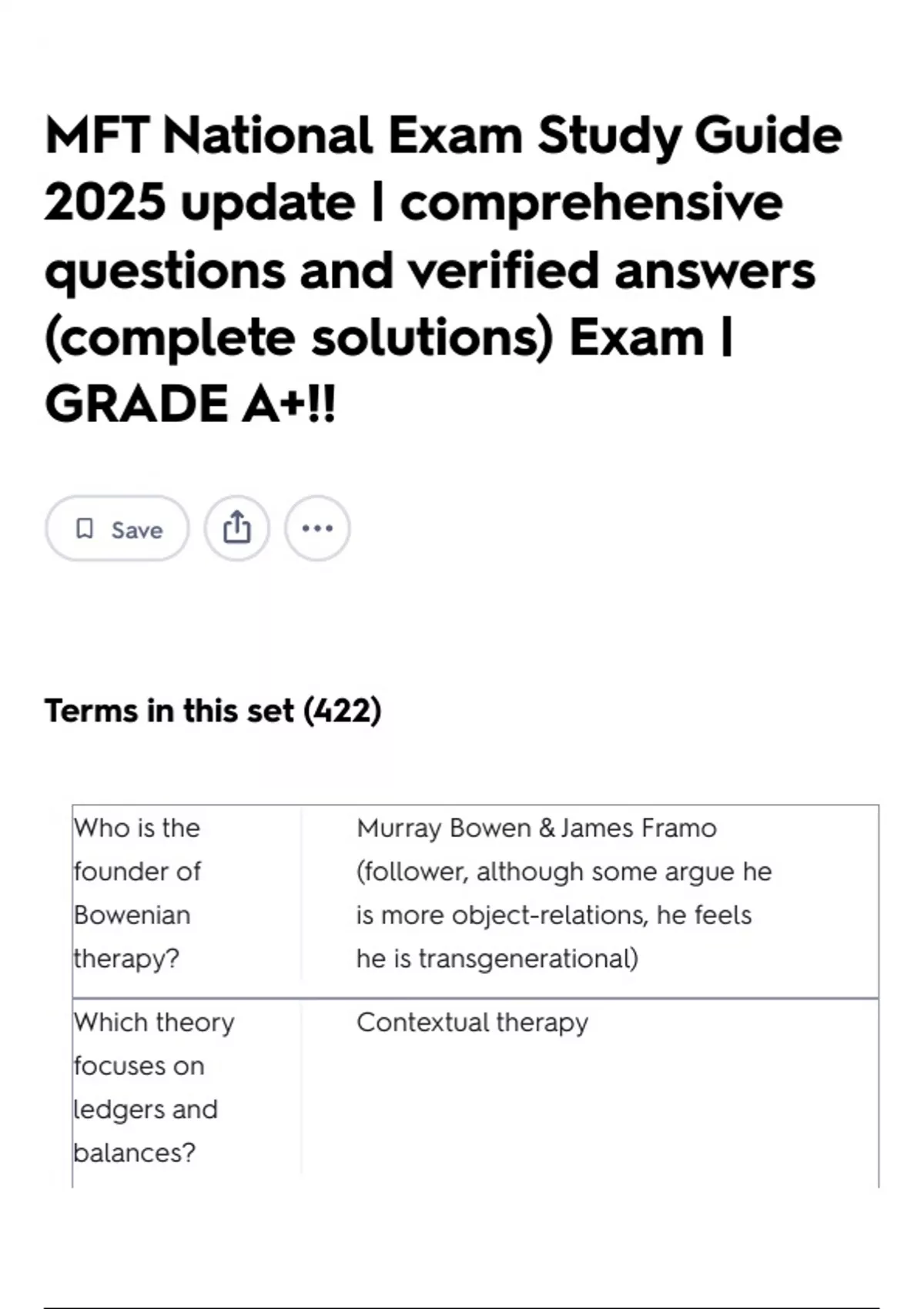 MFT National Exam Study Guide 2025 update | comprehensive questions and verified answers (complete solutions) Exam | GRADE A+!!

Save

Terms in this set (422)

| Who is the founder of Bowenian therapy? | Murray Bowen & James Framo (follower, although some argue he is more object-relations, he feels he is transgenerational) |
|---|---|
| Which theory focuses on ledgers and balances? | Contextual therapy |